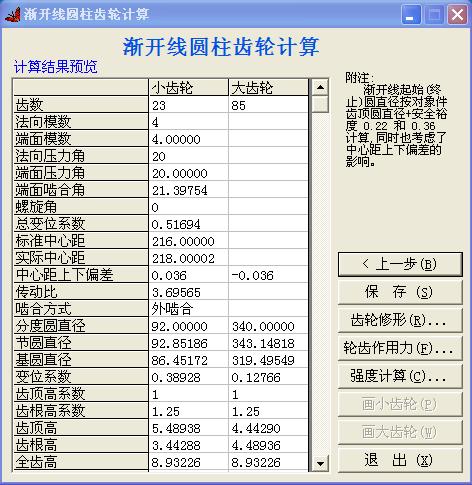 渐开线圆柱齿轮计算

渐开线圆柱齿轮计算

计算结果预览

| | 小齿轮 | 大齿轮 |
|---|---|---|
| 齿数 | 23 | 85 |
| 法向模数 | 4 | |
| 端面模数 | 4.00000 | |
| 法向压力角 | 20 | |
| 端面压力角 | 20.00000 | |
| 端面啮合角 | 21.39754 | |
| 螺旋角 | 0 | |
| 总变位系数 | 0.51694 | |
| 标准中心距 | 216.00000 | |
| 实际中心距 | 218.00002 | |
| 中心距上下偏差 | 0.036 | -0.036 |
| 传动比 | 3.69565 | |
| 啮合方式 | 外啮合 | |
| 分度圆直径 | 92.00000 | 340.00000 |
| 节圆直径 | 92.85186 | 343.14818 |
| 基圆直径 | 86.45172 | 319.49549 |
| 变位系数 | 0.38928 | 0.12766 |
| 齿顶高系数 | 1 | 1 |
| 齿根高系数 | 1.25 | 1.25 |
| 齿顶高 | 5.48938 | 4.44290 |
| 齿根高 | 3.44288 | 4.48936 |
| 全齿高 | 8.93226 | 8.93226 |

附注：
渐开线起始(终止)圆直径按对象件齿顶圆直径+安全裕度 0.22 和 0.36 计算，同时也考虑了中心距上下偏差的影响。

< 上一步(B)
保 存 (S)
齿轮修形(R)...
轮齿作用力(F)...
强度计算(C)...
画小齿轮(P)
画大齿轮(W)
退 出 (X)